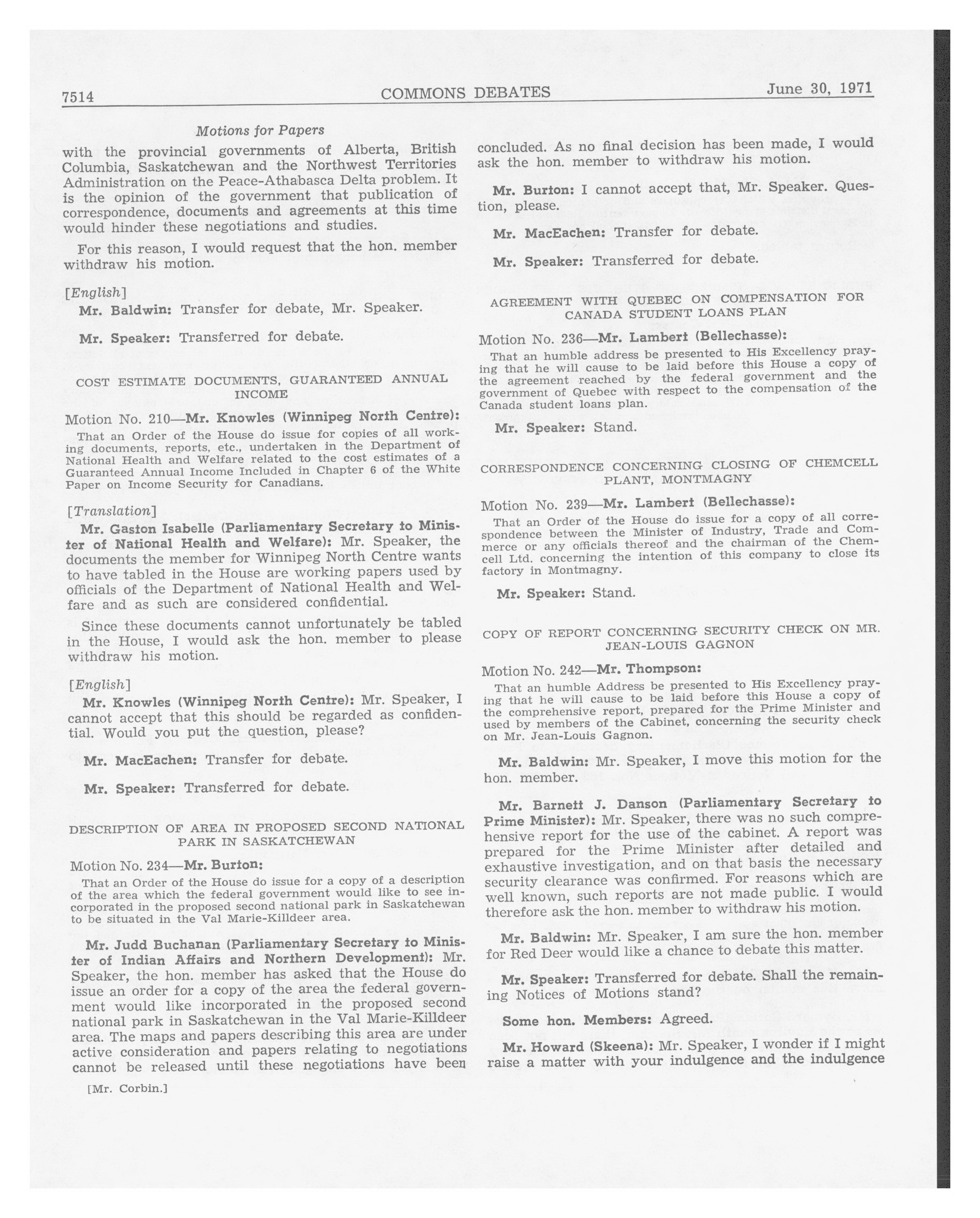 7514 COMMONS DEBATES June 30, 1971

Motions for Papers

with the provincial governments of Alberta, British Columbia, Saskatchewan and the Northwest Territories Administration on the Peace-Athabasca Delta problem. It is the opinion of the government that publication of correspondence, documents and agreements at this time would hinder these negotiations and studies.

For this reason, I would request that the hon. member withdraw his motion.

[English]

Mr. Baldwin: Transfer for debate, Mr. Speaker.

Mr. Speaker: Transferred for debate.

COST ESTIMATE DOCUMENTS, GUARANTEED ANNUAL INCOME

Motion No. 210—Mr. Knowles (Winnipeg North Centre):

That an Order of the House do issue for copies of all working documents, reports, etc., undertaken in the Department of National Health and Welfare related to the cost estimates of a Guaranteed Annual Income Included in Chapter 6 of the White Paper on Income Security for Canadians.

[Translation]

Mr. Gaston Isabelle (Parliamentary Secretary to Minister of National Health and Welfare): Mr. Speaker, the documents the member for Winnipeg North Centre wants to have tabled in the House are working papers used by officials of the Department of National Health and Welfare and as such are considered confidential.

Since these documents cannot unfortunately be tabled in the House, I would ask the hon. member to please withdraw his motion.

[English]

Mr. Knowles (Winnipeg North Centre): Mr. Speaker, I cannot accept that this should be regarded as confidential. Would you put the question, please?

Mr. MacEachen: Transfer for debate.

Mr. Speaker: Transferred for debate.

DESCRIPTION OF AREA IN PROPOSED SECOND NATIONAL PARK IN SASKATCHEWAN

Motion No. 234—Mr. Burton:

That an Order of the House do issue for a copy of a description of the area which the federal government would like to see incorporated in the proposed second national park in Saskatchewan to be situated in the Val Marie-Killdeer area.

Mr. Judd Buchanan (Parliamentary Secretary to Minister of Indian Affairs and Northern Development): Mr. Speaker, the hon. member has asked that the House do issue an order for a copy of the area the federal government would like incorporated in the proposed second national park in Saskatchewan in the Val Marie-Killdeer area. The maps and papers describing this area are under active consideration and papers relating to negotiations cannot be released until these negotiations have been

[Mr. Corbin.]

concluded. As no final decision has been made, I would ask the hon. member to withdraw his motion.

Mr. Burton: I cannot accept that, Mr. Speaker. Question, please.

Mr. MacEachen: Transfer for debate.

Mr. Speaker: Transferred for debate.

AGREEMENT WITH QUEBEC ON COMPENSATION FOR CANADA STUDENT LOANS PLAN

Motion No. 236—Mr. Lambert (Bellechasse):

That an humble address be presented to His Excellency praying that he will cause to be laid before this House a copy of the agreement reached by the federal government and the government of Quebec with respect to the compensation of the Canada student loans plan.

Mr. Speaker: Stand.

CORRESPONDENCE CONCERNING CLOSING OF CHEMCELL PLANT, MONTMAGNY

Motion No. 239—Mr. Lambert (Bellechasse):

That an Order of the House do issue for a copy of all correspondence between the Minister of Industry, Trade and Commerce or any officials thereof and the chairman of the Chemcell Ltd. concerning the intention of this company to close its factory in Montmagny.

Mr. Speaker: Stand.

COPY OF REPORT CONCERNING SECURITY CHECK ON MR. JEAN-LOUIS GAGNON

Motion No. 242—Mr. Thompson:

That an humble Address be presented to His Excellency praying that he will cause to be laid before this House a copy of the comprehensive report, prepared for the Prime Minister and used by members of the Cabinet, concerning the security check on Mr. Jean-Louis Gagnon.

Mr. Baldwin: Mr. Speaker, I move this motion for the hon. member.

Mr. Barnett J. Danson (Parliamentary Secretary to Prime Minister): Mr. Speaker, there was no such comprehensive report for the use of the cabinet. A report was prepared for the Prime Minister after detailed and exhaustive investigation, and on that basis the necessary security clearance was confirmed. For reasons which are well known, such reports are not made public. I would therefore ask the hon. member to withdraw his motion.

Mr. Baldwin: Mr. Speaker, I am sure the hon. member for Red Deer would like a chance to debate this matter.

Mr. Speaker: Transferred for debate. Shall the remaining Notices of Motions stand?

Some hon. Members: Agreed.

Mr. Howard (Skeena): Mr. Speaker, I wonder if I might raise a matter with your indulgence and the indulgence